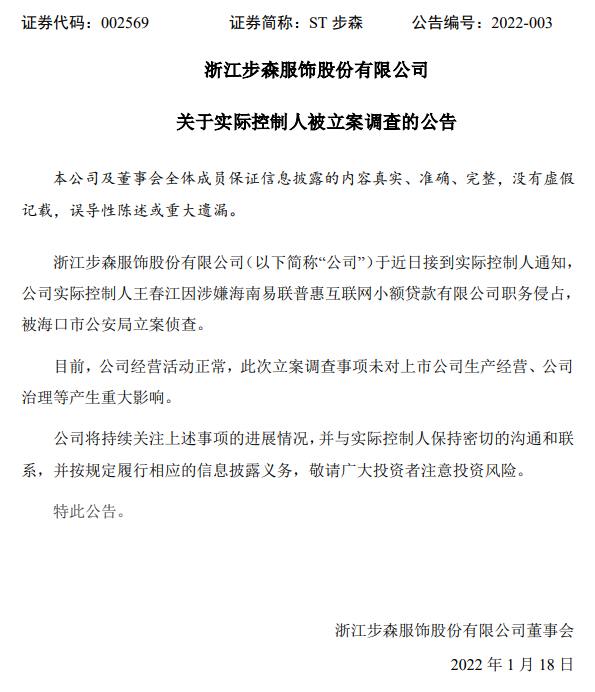 证券代码：002569　　证券简称：ST 步森　　公告编号：2022-003

浙江步森服饰股份有限公司

关于实际控制人被立案调查的公告

本公司及董事会全体成员保证信息披露的内容真实、准确、完整，没有虚假记载，误导性陈述或重大遗漏。

浙江步森服饰股份有限公司（以下简称“公司”）于近日接到实际控制人通知，公司实际控制人王春江因涉嫌海南易联普惠互联网小额贷款有限公司职务侵占，被海口市公安局立案侦查。

目前，公司经营活动正常，此次立案调查事项未对上市公司生产经营、公司治理等产生重大影响。

公司将持续关注上述事项的进展情况，并与实际控制人保持密切的沟通和联系，并按规定履行相应的信息披露义务，敬请广大投资者注意投资风险。

特此公告。

浙江步森服饰股份有限公司董事会

2022 年 1 月 18 日